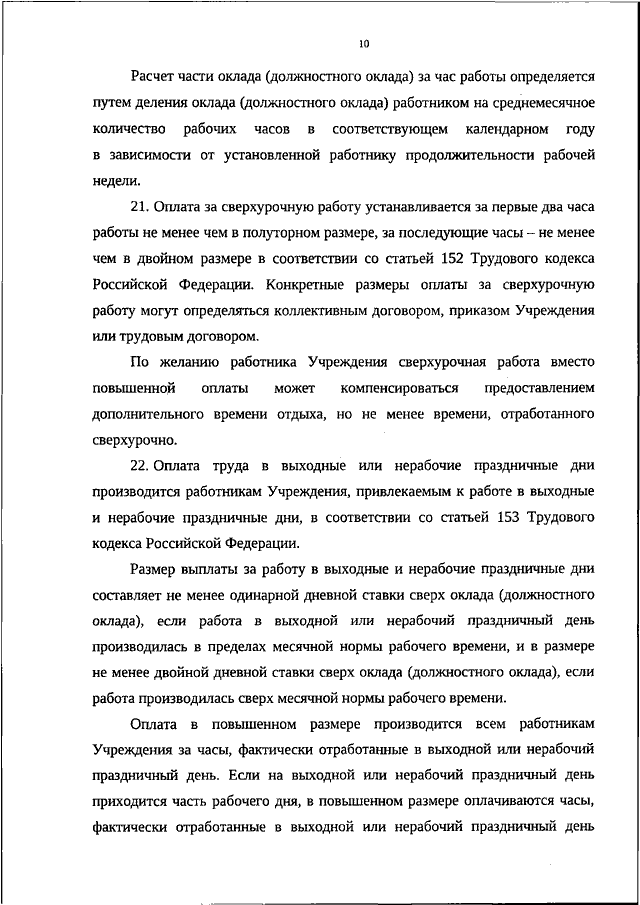 10

Расчет части оклада (должностного оклада) за час работы определяется путем деления оклада (должностного оклада) работником на среднемесячное количество рабочих часов в соответствующем календарном году в зависимости от установленной работнику продолжительности рабочей недели.

21. Оплата за сверхурочную работу устанавливается за первые два часа работы не менее чем в полуторном размере, за последующие часы – не менее чем в двойном размере в соответствии со статьей 152 Трудового кодекса Российской Федерации. Конкретные размеры оплаты за сверхурочную работу могут определяться коллективным договором, приказом Учреждения или трудовым договором.

По желанию работника Учреждения сверхурочная работа вместо повышенной оплаты может компенсироваться предоставлением дополнительного времени отдыха, но не менее времени, отработанного сверхурочно.

22. Оплата труда в выходные или нерабочие праздничные дни производится работникам Учреждения, привлекаемым к работе в выходные и нерабочие праздничные дни, в соответствии со статьей 153 Трудового кодекса Российской Федерации.

Размер выплаты за работу в выходные и нерабочие праздничные дни составляет не менее одинарной дневной ставки сверх оклада (должностного оклада), если работа в выходной или нерабочий праздничный день производилась в пределах месячной нормы рабочего времени, и в размере не менее двойной дневной ставки сверх оклада (должностного оклада), если работа производилась сверх месячной нормы рабочего времени.

Оплата в повышенном размере производится всем работникам Учреждения за часы, фактически отработанные в выходной или нерабочий праздничный день. Если на выходной или нерабочий праздничный день приходится часть рабочего дня, в повышенном размере оплачиваются часы, фактически отработанные в выходной или нерабочий праздничный день